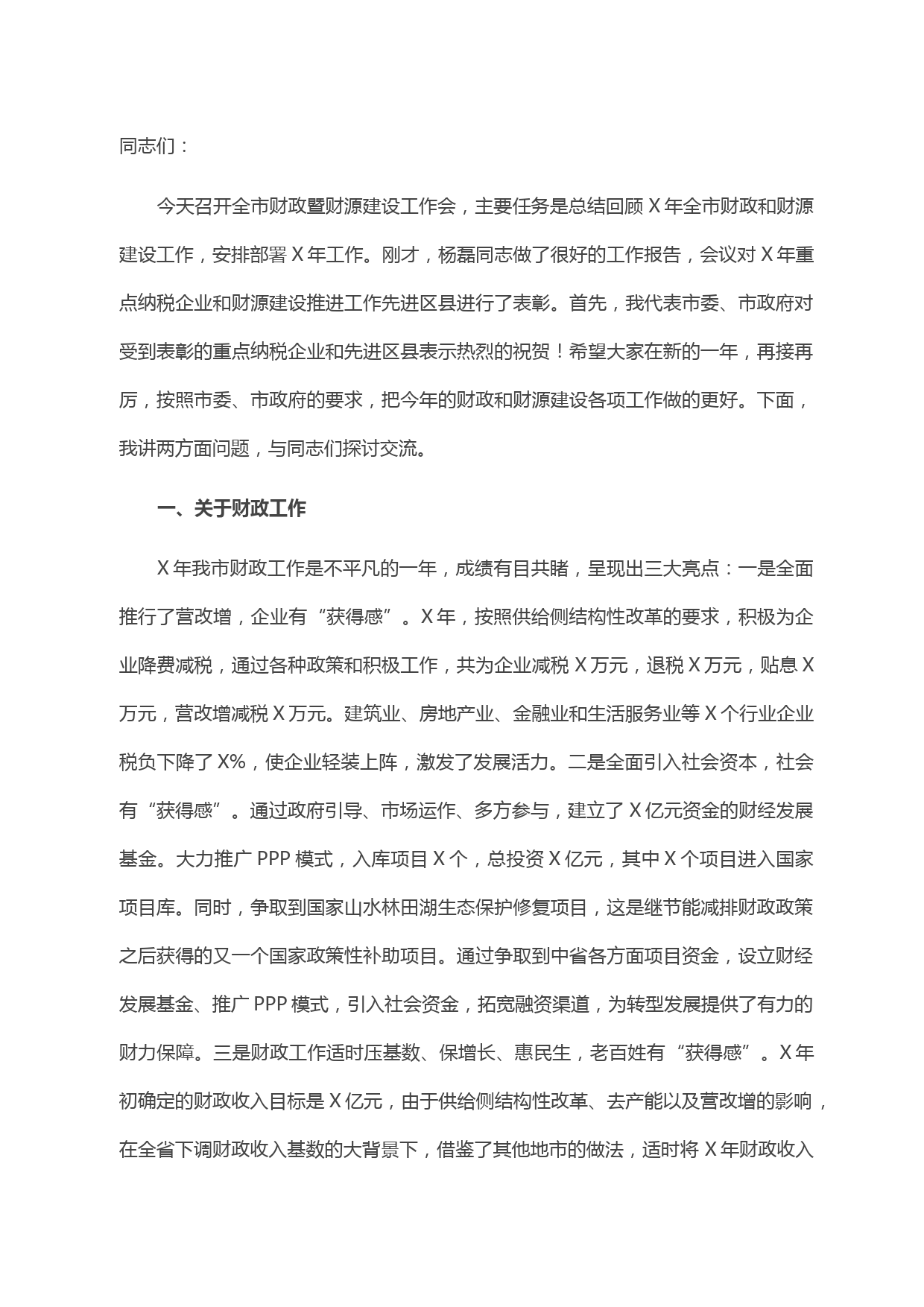 同志们：

今天召开全市财政暨财源建设工作会，主要任务是总结回顾 X 年全市财政和财源建设工作，安排部署 X 年工作。刚才，杨磊同志做了很好的工作报告，会议对 X 年重点纳税企业和财源建设推进工作先进区县进行了表彰。首先，我代表市委、市政府对受到表彰的重点纳税企业和先进区县表示热烈的祝贺！希望大家在新的一年，再接再厉，按照市委、市政府的要求，把今年的财政和财源建设各项工作做的更好。下面，我讲两方面问题，与同志们探讨交流。

一、关于财政工作

X 年我市财政工作是不平凡的一年，成绩有目共睹，呈现出三大亮点：一是全面推行了营改增，企业有“获得感”。X 年，按照供给侧结构性改革的要求，积极为企业降费减税，通过各种政策和积极工作，共为企业减税 X 万元，退税 X 万元，贴息 X 万元，营改增减税 X 万元。建筑业、房地产业、金融业和生活服务业等 X 个行业企业税负下降了 X%，使企业轻装上阵，激发了发展活力。二是全面引入社会资本，社会有“获得感”。通过政府引导、市场运作、多方参与，建立了 X 亿元资金的财经发展基金。大力推广 PPP 模式，入库项目 X 个，总投资 X 亿元，其中 X 个项目进入国家项目库。同时，争取到国家山水林田湖生态保护修复项目，这是继节能减排财政政策之后获得的又一个国家政策性补助项目。通过争取到中省各方面项目资金，设立财经发展基金、推广 PPP 模式，引入社会资金，拓宽融资渠道，为转型发展提供了有力的财力保障。三是财政工作适时压基数、保增长、惠民生，老百姓有“获得感”。X 年初确定的财政收入目标是 X 亿元，由于供给侧结构性改革、去产能以及营改增的影响，在全省下调财政收入基数的大背景下，借鉴了其他地市的做法，适时将 X 年财政收入